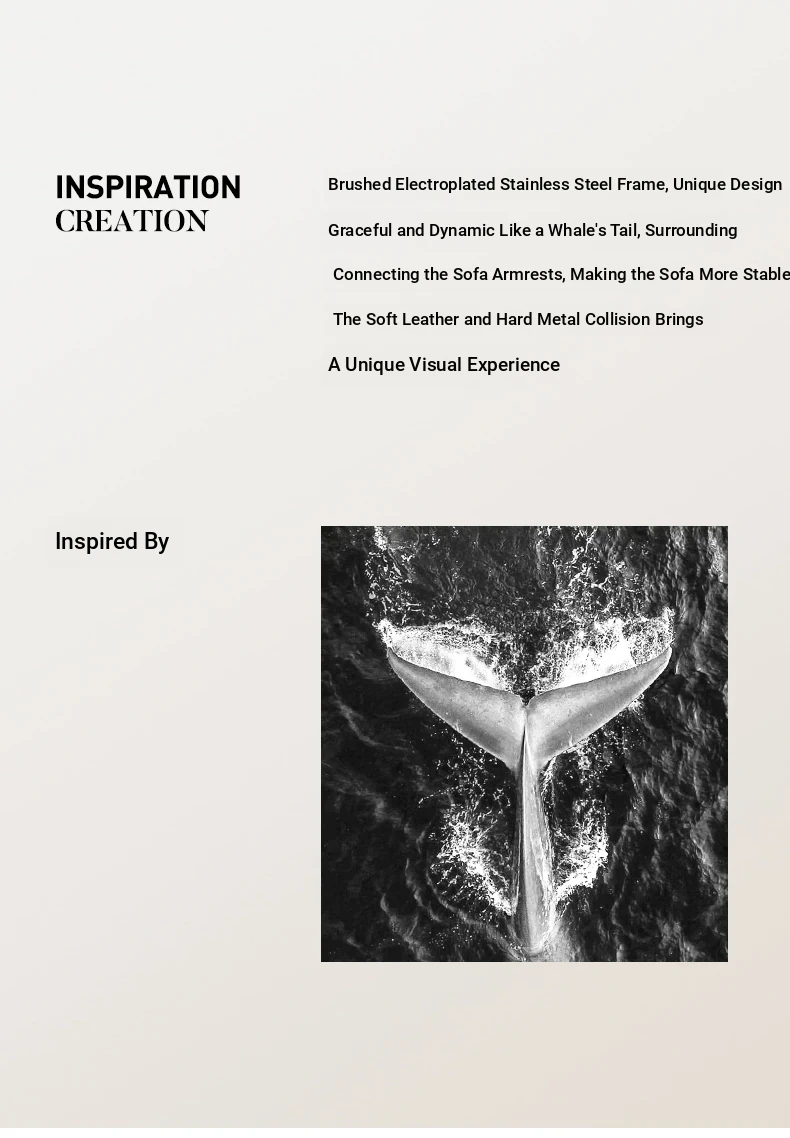 INSPIRATION
CREATION

Brushed Electroplated Stainless Steel Frame, Unique Design

Graceful and Dynamic Like a Whale's Tail, Surrounding

Connecting the Sofa Armrests, Making the Sofa More Stable

The Soft Leather and Hard Metal Collision Brings

A Unique Visual Experience

Inspired By